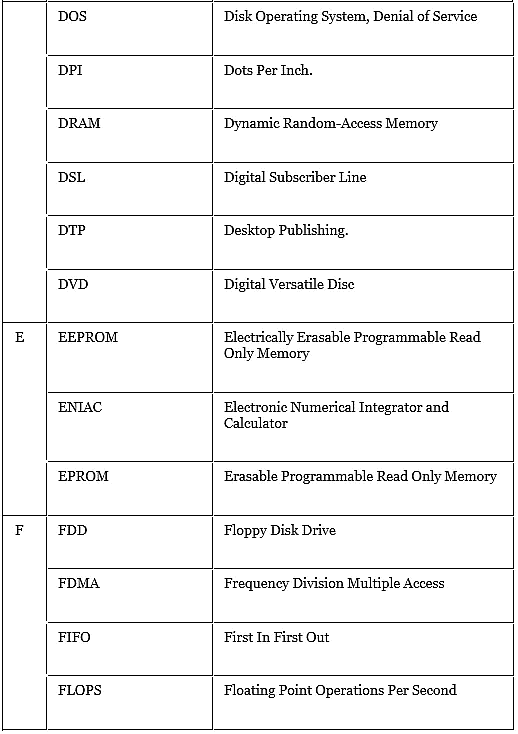 | | | |
|---|---|---|
| | DOS | Disk Operating System, Denial of Service |
| | DPI | Dots Per Inch. |
| | DRAM | Dynamic Random-Access Memory |
| | DSL | Digital Subscriber Line |
| | DTP | Desktop Publishing. |
| | DVD | Digital Versatile Disc |
| E | EEPROM | Electrically Erasable Programmable Read Only Memory |
| | ENIAC | Electronic Numerical Integrator and Calculator |
| | EPROM | Erasable Programmable Read Only Memory |
| F | FDD | Floppy Disk Drive |
| | FDMA | Frequency Division Multiple Access |
| | FIFO | First In First Out |
| | FLOPS | Floating Point Operations Per Second |